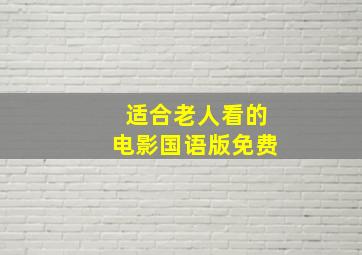 适合老人看的
电影国语版免费